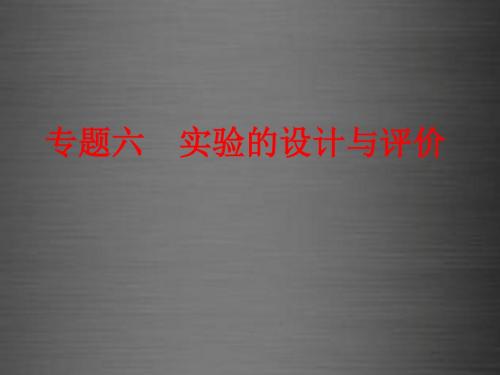 专题六　实验的设计与评价